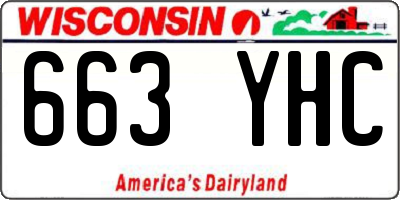 WISCONSIN

663 YHC

America's Dairyland